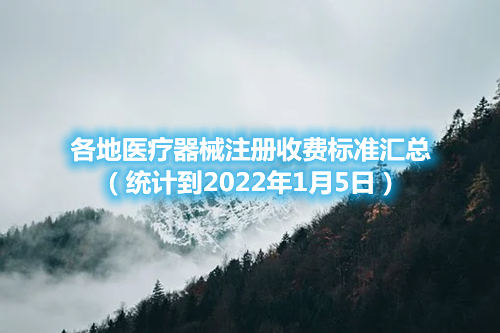 各地医疗器械注册收费标准汇总
（统计到2022年1月5日）